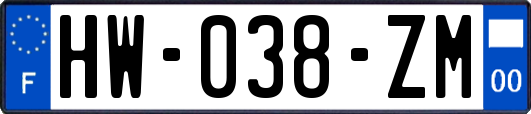 F
HW-038-ZM
00